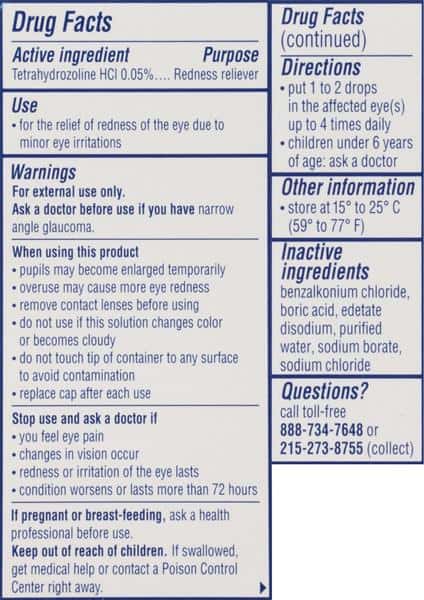 Drug Facts

Active ingredient Purpose
Tetrahydrozoline HCl 0.05%.... Redness reliever

Use
• for the relief of redness of the eye due to minor eye irritations

Warnings
For external use only.
Ask a doctor before use if you have narrow angle glaucoma.

When using this product
• pupils may become enlarged temporarily
• overuse may cause more eye redness
• remove contact lenses before using
• do not use if this solution changes color or becomes cloudy
• do not touch tip of container to any surface to avoid contamination
• replace cap after each use

Stop use and ask a doctor if
• you feel eye pain
• changes in vision occur
• redness or irritation of the eye lasts
• condition worsens or lasts more than 72 hours

If pregnant or breast-feeding, ask a health professional before use.
Keep out of reach of children. If swallowed, get medical help or contact a Poison Control Center right away.

Drug Facts (continued)

Directions
• put 1 to 2 drops in the affected eye(s) up to 4 times daily
• children under 6 years of age: ask a doctor

Other information
• store at 15° to 25° C (59° to 77° F)

Inactive ingredients
benzalkonium chloride, boric acid, edetate disodium, purified water, sodium borate, sodium chloride

Questions?
call toll-free
888-734-7648 or
215-273-8755 (collect)